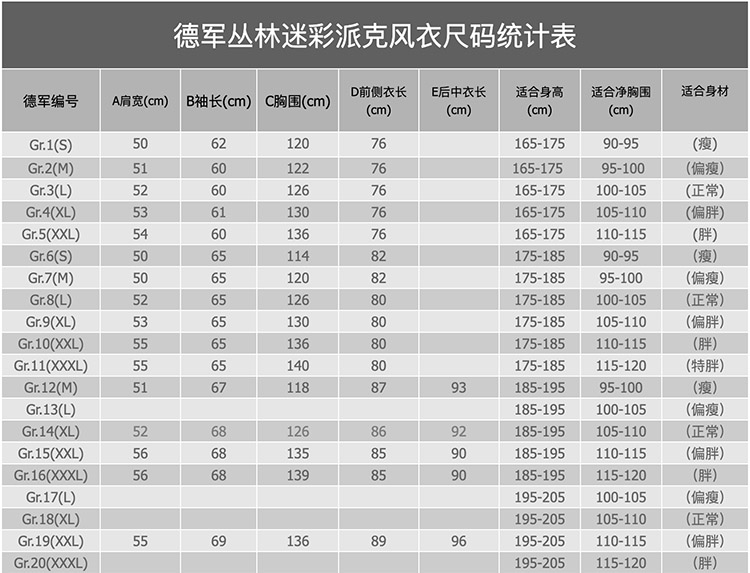 德军丛林迷彩派克风衣尺码统计表

| 德军编号 | A肩宽(cm) | B袖长(cm) | C胸围(cm) | D前侧衣长(cm) | E后中衣长(cm) | 适合身高(cm) | 适合净胸围(cm) | 适合身材 |
|---|---|---|---|---|---|---|---|---|
| Gr.1(S) | 50 | 62 | 120 | 76 | | 165-175 | 90-95 | (瘦) |
| Gr.2(M) | 51 | 60 | 122 | 76 | | 165-175 | 95-100 | (偏瘦) |
| Gr.3(L) | 52 | 60 | 126 | 76 | | 165-175 | 100-105 | (正常) |
| Gr.4(XL) | 53 | 61 | 130 | 76 | | 165-175 | 105-110 | (偏胖) |
| Gr.5(XXL) | 54 | 60 | 136 | 76 | | 165-175 | 110-115 | (胖) |
| Gr.6(S) | 50 | 65 | 114 | 82 | | 175-185 | 90-95 | (瘦) |
| Gr.7(M) | 50 | 65 | 120 | 82 | | 175-185 | 95-100 | (偏瘦) |
| Gr.8(L) | 52 | 65 | 126 | 80 | | 175-185 | 100-105 | (正常) |
| Gr.9(XL) | 53 | 65 | 130 | 80 | | 175-185 | 105-110 | (偏胖) |
| Gr.10(XXL) | 55 | 65 | 136 | 80 | | 175-185 | 110-115 | (胖) |
| Gr.11(XXXL) | 55 | 65 | 140 | 80 | | 175-185 | 115-120 | (特胖) |
| Gr.12(M) | 51 | 67 | 118 | 87 | 93 | 185-195 | 95-100 | (瘦) |
| Gr.13(L) | | | | | | 185-195 | 100-105 | (偏瘦) |
| Gr.14(XL) | 52 | 68 | 126 | 86 | 92 | 185-195 | 105-110 | (正常) |
| Gr.15(XXL) | 56 | 68 | 135 | 85 | 90 | 185-195 | 110-115 | (偏胖) |
| Gr.16(XXXL) | 56 | 68 | 139 | 85 | 90 | 185-195 | 115-120 | (胖) |
| Gr.17(L) | | | | | | 195-205 | 100-105 | (偏瘦) |
| Gr.18(XL) | | | | | | 195-205 | 105-110 | (正常) |
| Gr.19(XXL) | 55 | 69 | 136 | 89 | 96 | 195-205 | 110-115 | (偏胖) |
| Gr.20(XXXL) | | | | | | 195-205 | 115-120 | (胖) |